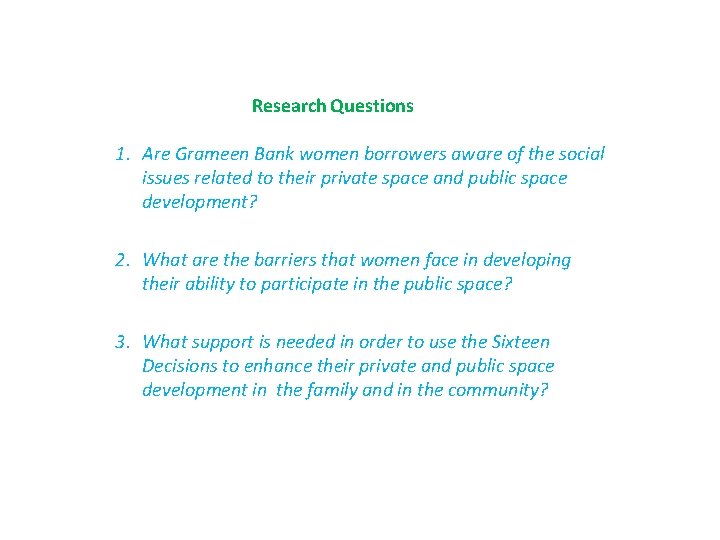 Research Questions

1. Are Grameen Bank women borrowers aware of the social issues related to their private space and public space development?

2. What are the barriers that women face in developing their ability to participate in the public space?

3. What support is needed in order to use the Sixteen Decisions to enhance their private and public space development in the family and in the community?